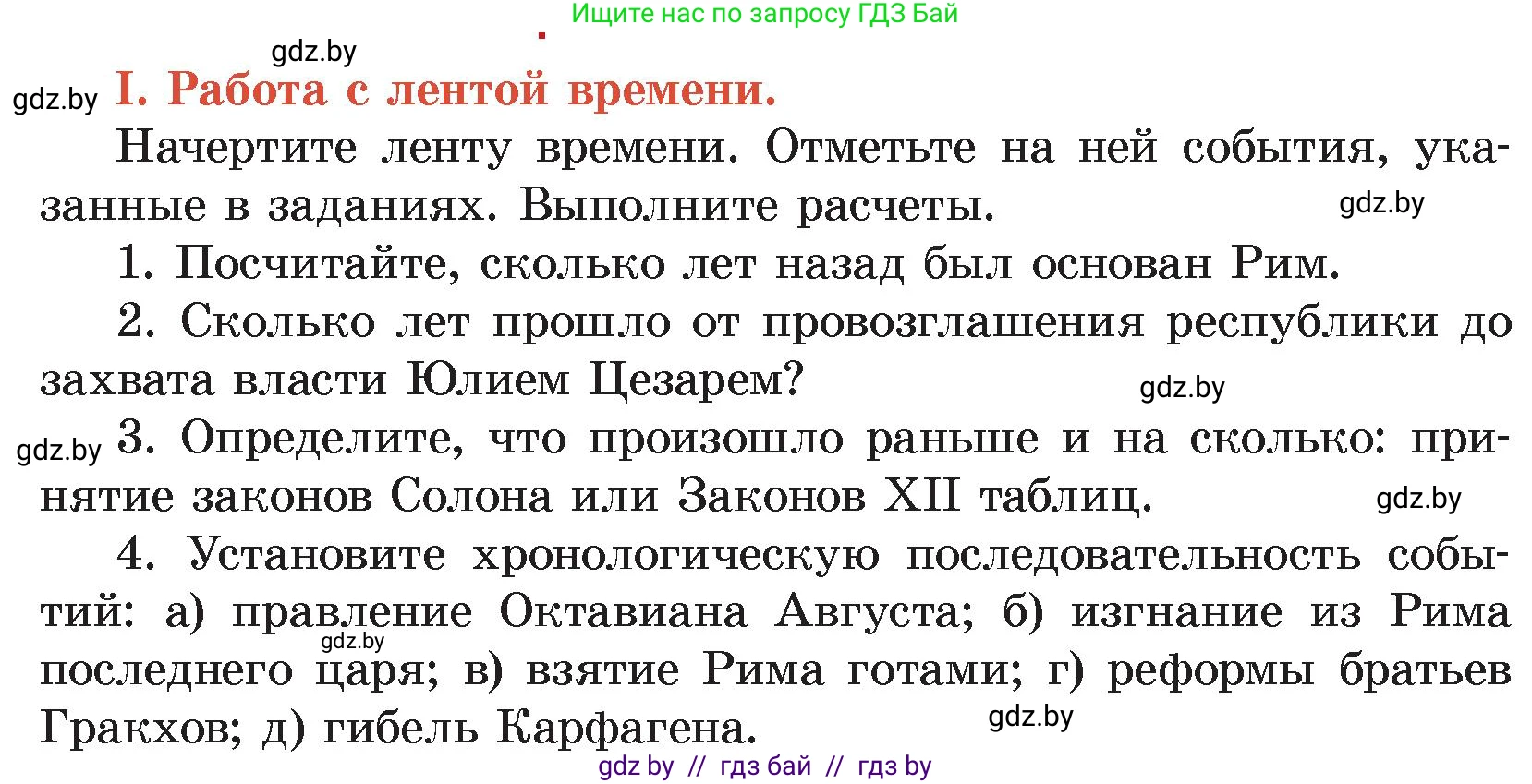 Ищите нас по запросу ГДЗ Бай

gdz.by

gdz.by

I. Работа с лентой времени.

Начертите ленту времени. Отметьте на ней события, указанные в заданиях. Выполните расчеты.

gdz.by

1. Посчитайте, сколько лет назад был основан Рим.

2. Сколько лет прошло от провозглашения республики до захвата власти Юлием Цезарем?

gdz.by

gdz.by

3. Определите, что произошло раньше и на сколько: принятие законов Солона или Законов XII таблиц.

gdz.by

4. Установите хронологическую последовательность событий: а) правление Октавиана Августа; б) изгнание из Рима последнего царя; в) взятие Рима готами; г) реформы братьев Гракхов; д) гибель Карфагена.

gdz.by

gdz.by

gdz by // гдз бай // гдз by